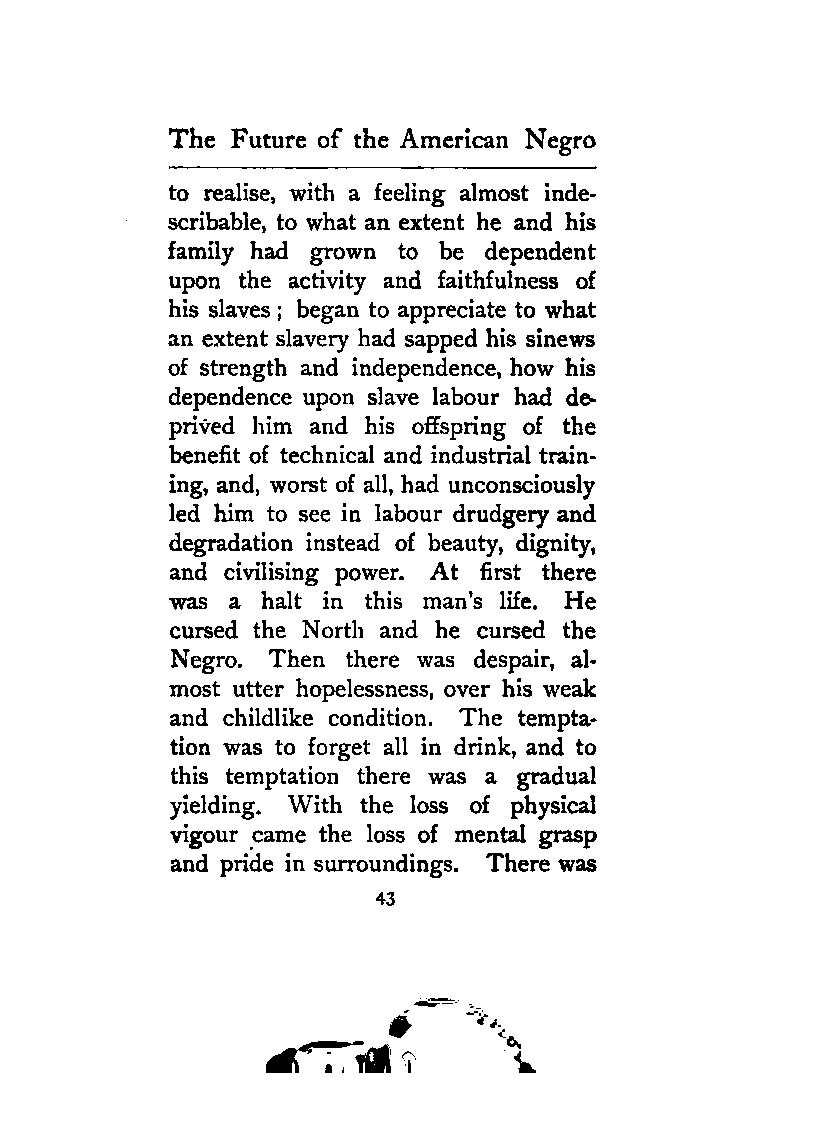 The Future of the American Negro

to realise, with a feeling almost indescribable, to what an extent he and his family had grown to be dependent upon the activity and faithfulness of his slaves; began to appreciate to what an extent slavery had sapped his sinews of strength and independence, how his dependence upon slave labour had deprived him and his offspring of the benefit of technical and industrial training, and, worst of all, had unconsciously led him to see in labour drudgery and degradation instead of beauty, dignity, and civilising power. At first there was a halt in this man's life. He cursed the North and he cursed the Negro. Then there was despair, almost utter hopelessness, over his weak and childlike condition. The temptation was to forget all in drink, and to this temptation there was a gradual yielding. With the loss of physical vigour came the loss of mental grasp and pride in surroundings. There was

43